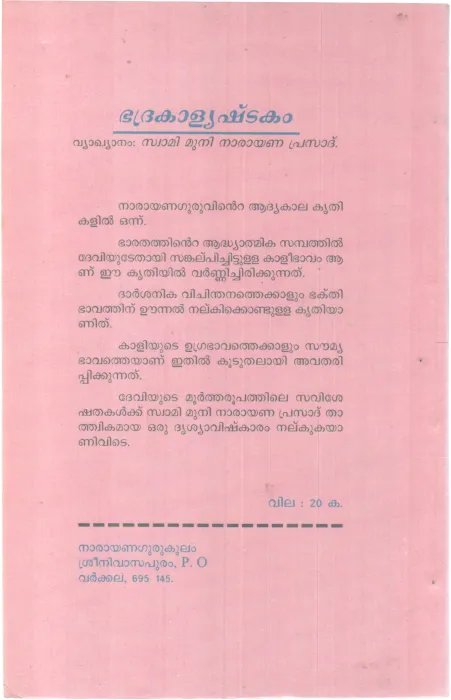 ഭദ്രകാള്യഷ്ടകം

വ്യാഖ്യാനം: സ്വാമി മുനി നാരായണ പ്രസാദ്.

നാരായണഗുരുവിൻെറ ആദ്യകാല കൃതികളിൽ ഒന്ന്.

ഭാരതത്തിൻെറ ആദ്ധ്യാത്മിക സമ്പത്തിൽ ദേവിയുടേതായി സങ്കല്പിച്ചിട്ടുള്ള കാളീഭാവം ആണ് ഈ കൃതിയിൽ വർണ്ണിച്ചിരിക്കുന്നത്.

ദാർശനിക വിചിന്തനത്തെക്കാളും ഭക്തിഭാവത്തിന് ഊന്നൽ നല്കിക്കൊണ്ടുള്ള കൃതിയാണിത്.

കാളിയുടെ ഉഗ്രഭാവത്തെക്കാളും സൗമ്യഭാവത്തെയാണ് ഇതിൽ കൂടുതലായി അവതരിപ്പിക്കുന്നത്.

ദേവിയുടെ മൂർത്തരൂപത്തിലെ സവിശേഷതകൾക്ക് സ്വാമി മുനി നാരായണ പ്രസാദ് താത്ത്വികമായ ഒരു ദൃശ്യാവിഷ്കാരം നല്കുകയാണിവിടെ.

വില : 20 ക.

നാരായണഗുരുകുലം
ശ്രീനിവാസപുരം, P. O
വർക്കല, 695 145.